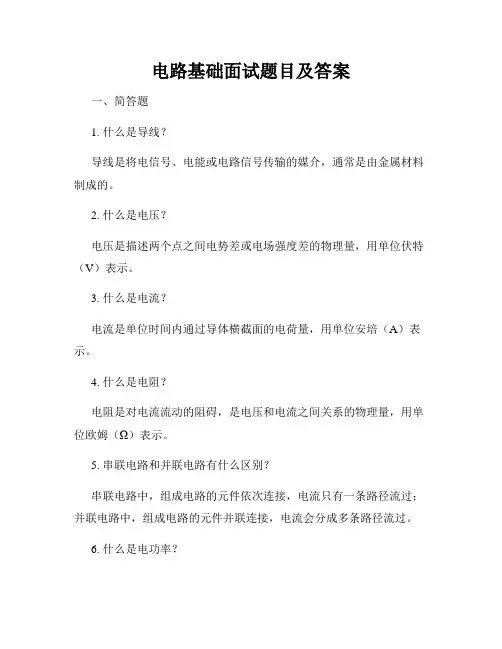 电路基础面试题目及答案

一、简答题

1. 什么是导线？

导线是将电信号、电能或电路信号传输的媒介，通常是由金属材料制成的。

2. 什么是电压？

电压是描述两个点之间电势差或电场强度差的物理量，用单位伏特（V）表示。

3. 什么是电流？

电流是单位时间内通过导体横截面的电荷量，用单位安培（A）表示。

4. 什么是电阻？

电阻是对电流流动的阻碍，是电压和电流之间关系的物理量，用单位欧姆（Ω）表示。

5. 串联电路和并联电路有什么区别？

串联电路中，组成电路的元件依次连接，电流只有一条路径流过；并联电路中，组成电路的元件并联连接，电流会分成多条路径流过。

6. 什么是电功率？